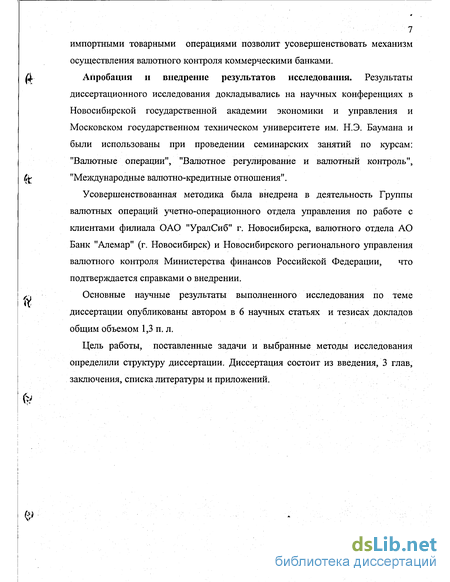 7

импортными товарными операциями позволит усовершенствовать механизм осуществления валютного контроля коммерческими банками.

Апробация и внедрение результатов исследования. Результаты диссертационного исследования докладывались на научных конференциях в Новосибирской государственной академии экономики и управления и Московском государственном техническом университете им. Н.Э. Баумана и были использованы при проведении семинарских занятий по курсам: "Валютные операции", "Валютное регулирование и валютный контроль", "Международные валютно-кредитные отношения".

Усовершенствованная методика была внедрена в деятельность Группы валютных операций учетно-операционного отдела управления по работе с клиентами филиала ОАО "УралСиб" г. Новосибирска, валютного отдела АО Банк "Алемар" (г. Новосибирск) и Новосибирского регионального управления валютного контроля Министерства финансов Российской Федерации, что подтверждается справками о внедрении.

Основные научные результаты выполненного исследования по теме диссертации опубликованы автором в 6 научных статьях и тезисах докладов общим объемом 1,3 п. л.

Цель работы, поставленные задачи и выбранные методы исследования определили структуру диссертации. Диссертация состоит из введения, 3 глав, заключения, списка литературы и приложений.

dsLib.net
библиотека диссертаций